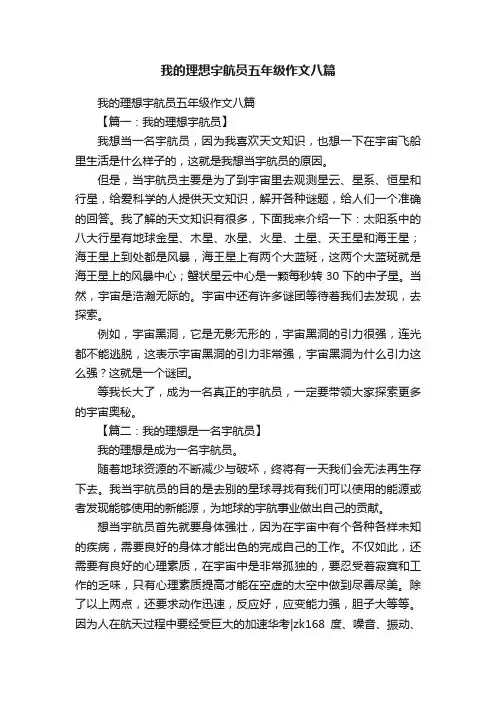 我的理想宇航员五年级作文八篇

我的理想宇航员五年级作文八篇

【篇一：我的理想宇航员】

我想当一名宇航员，因为我喜欢天文知识，也想一下在宇宙飞船里生活是什么样子的，这就是我想当宇航员的原因。

但是，当宇航员主要是为了到宇宙里去观测星云、星系、恒星和行星，给爱科学的人提供天文知识，解开各种谜题，给人们一个准确的回答。我了解的天文知识有很多，下面我来介绍一下：太阳系中的八大行星有地球金星、木星、水星、火星、土星、天王星和海王星；海王星上到处都是风暴，海王星上有两个大蓝斑，这两个大蓝斑就是海王星上的风暴中心；蟹状星云中心是一颗每秒转 30 下的中子星。当然，宇宙是浩瀚无际的。宇宙中还有许多谜团等待着我们去发现，去探索。

例如，宇宙黑洞，它是无影无形的，宇宙黑洞的引力很强，连光都不能逃脱，这表示宇宙黑洞的引力非常强，宇宙黑洞为什么引力这么强？这就是一个谜团。

等我长大了，成为一名真正的宇航员，一定要带领大家探索更多的宇宙奥秘。

【篇二：我的理想是一名宇航员】

我的理想是成为一名宇航员。

随着地球资源的不断减少与破坏，终将有一天我们会无法再生存下去。我当宇航员的目的是去别的星球寻找有我们可以使用的能源或者发现能够使用的新能源，为地球的宇航事业做出自己的贡献。

想当宇航员首先就要身体强壮，因为在宇宙中有个各种各样未知的疾病，需要良好的身体才能出色的完成自己的工作。不仅如此，还需要有良好的心理素质，在宇宙中是非常孤独的，要忍受着寂寞和工作的乏味，只有心理素质提高才能在空虚的太空中做到尽善尽美。除了以上两点，还要求动作迅速，反应好，应变能力强，胆子大等等。因为人在航天过程中要经受巨大的加速华考|zk168 度、噪音、振动、